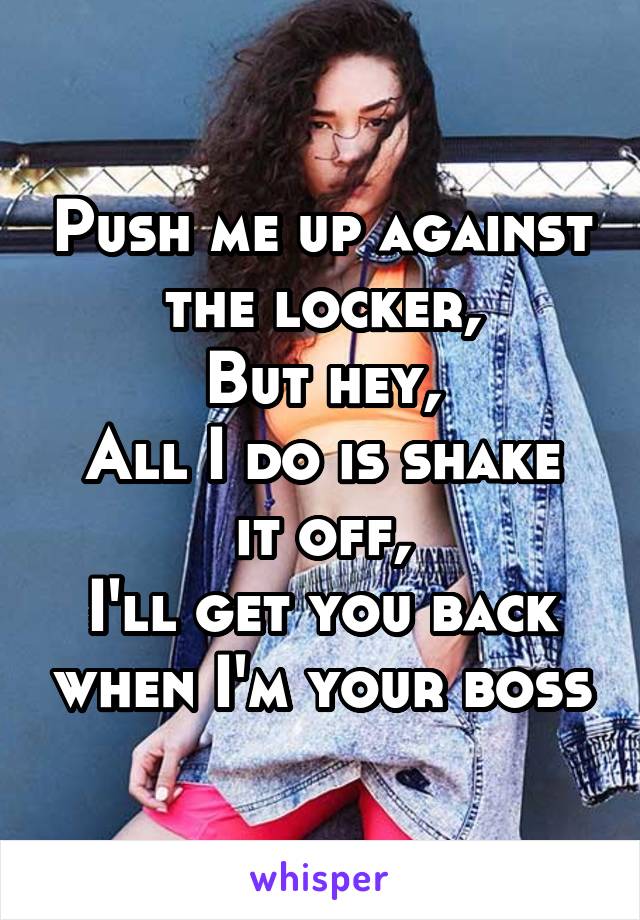 Push me up against the locker,
But hey,
All I do is shake it off,
I'll get you back when I'm your boss

whisper